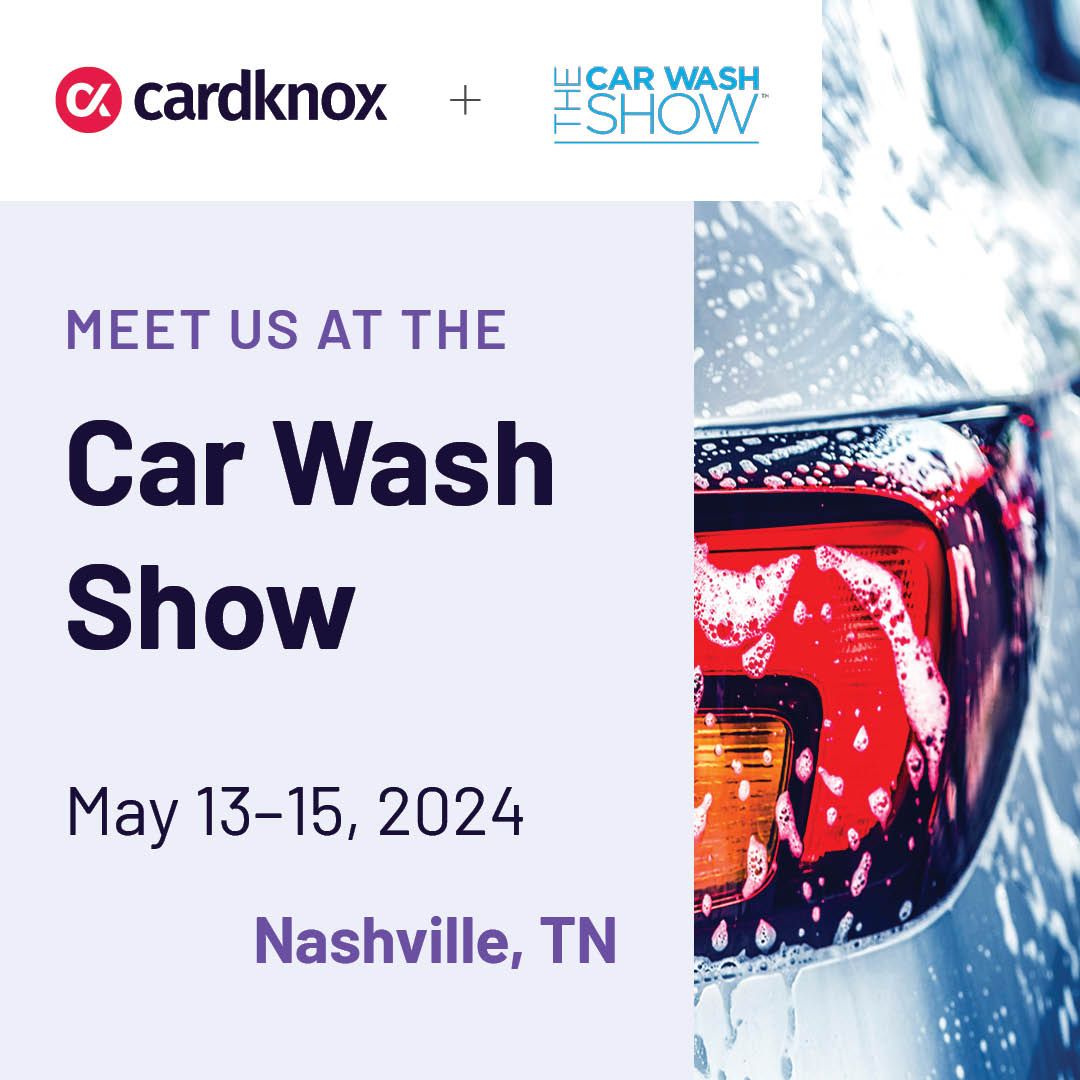 cardknox + THE CAR WASH SHOW™

MEET US AT THE

Car Wash Show

May 13–15, 2024

Nashville, TN